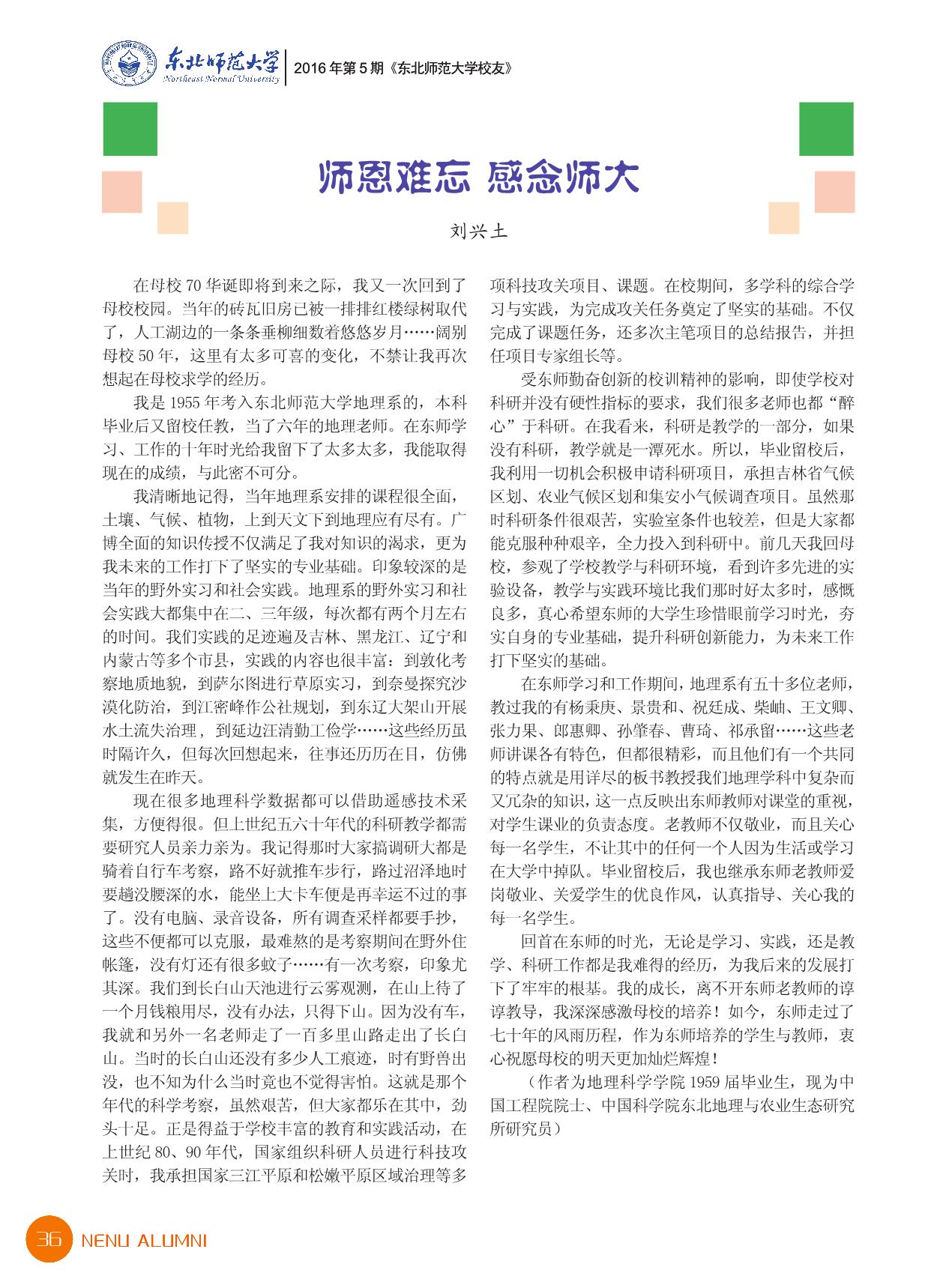 东北师范大学
Northeast Normal University
2016年第5期《东北师范大学校友》

师恩难忘 感念师大

刘兴土

在母校70华诞即将到来之际，我又一次回到了母校校园。当年的砖瓦旧房已被一排排红楼绿树取代了，人工湖边的一条条垂柳细数着悠悠岁月……阔别母校50年，这里有太多可喜的变化，不禁让我再次想起在母校求学的经历。

我是1955年考入东北师范大学地理系的，本科毕业后又留校任教，当了六年的地理老师。在东师学习、工作的十年时光给我留下了太多太多，我能取得现在的成绩，与此密不可分。

我清晰地记得，当年地理系安排的课程很全面，土壤、气候、植物，上到天文下到地理应有尽有。广博全面的知识传授不仅满足了我对知识的渴求，更为我未来的工作打下了坚实的专业基础。印象较深的是当年的野外实习和社会实践。地理系的野外实习和社会实践大都集中在二、三年级，每次都有两个月左右的时间。我们实践的足迹遍及吉林、黑龙江、辽宁和内蒙古等多个市县，实践的内容也很丰富：到敦化考察地质地貌，到萨尔图进行草原实习，到奈曼探究沙漠化防治，到江密峰作公社规划，到东辽大架山开展水土流失治理，到延边汪清勤工俭学……这些经历虽时隔许久，但每次回想起来，往事还历历在目，仿佛就发生在昨天。

现在很多地理科学数据都可以借助遥感技术采集，方便得很。但上世纪五六十年代的科研教学都需要研究人员亲力亲为。我记得那时大家搞调研大都是骑着自行车考察，路不好就推车步行，路过沼泽地时要趟没腰深的水，能坐上大卡车便是再幸运不过的事了。没有电脑、录音设备，所有调查采样都要手抄，这些不便都可以克服，最难熬的是考察期间在野外住帐篷，没有灯还有很多蚊子……有一次考察，印象尤其深。我们到长白山天池进行云雾观测，在山上待了一个月钱粮用尽，没有办法，只得下山。因为没有车，我就和另外一名老师走了一百多里山路走出了长白山。当时的长白山还没有多少人工痕迹，时有野兽出没，也不知为什么当时竟也不觉得害怕。这就是那个年代的科学考察，虽然艰苦，但大家都乐在其中，劲头十足。正是得益于学校丰富的教育和实践活动，在上世纪80、90年代，国家组织科研人员进行科技攻关时，我承担国家三江平原和松嫩平原区域治理等多项科技攻关项目、课题。在校期间，多学科的综合学习与实践，为完成攻关任务奠定了坚实的基础。不仅完成了课题任务，还多次主笔项目的总结报告，并担任项目专家组长等。

受东师勤奋创新的校训精神的影响，即使学校对科研并没有硬性指标的要求，我们很多老师也都“醉心”于科研。在我看来，科研是教学的一部分，如果没有科研，教学就是一潭死水。所以，毕业留校后，我利用一切机会积极申请科研项目，承担吉林省气候区划、农业气候区划和集安小气候调查项目。虽然那时科研条件很艰苦，实验室条件也较差，但是大家都能克服种种艰辛，全力投入到科研中。前几天我回母校，参观了学校教学与科研环境，看到许多先进的实验设备，教学与实践环境比我们那时好太多时，感慨良多，真心希望东师的大学生珍惜眼前学习时光，夯实自身的专业基础，提升科研创新能力，为未来工作打下坚实的基础。

在东师学习和工作期间，地理系有五十多位老师，教过我的有杨秉庚、景贵和、祝廷成、柴岫、王文卿、张力果、郎惠卿、孙肇春、曹琦、祁承留……这些老师讲课各有特色，但都很精彩，而且他们有一个共同的特点就是用详尽的板书教授我们地理学科中复杂而又冗杂的知识，这一点反映出东师教师对课堂的重视，对学生课业的负责态度。老教师不仅敬业，而且关心每一名学生，不让其中的任何一个人因为生活或学习在大学中掉队。毕业留校后，我也继承东师老教师爱岗敬业、关爱学生的优良作风，认真指导、关心我的每一名学生。

回首在东师的时光，无论是学习、实践，还是教学、科研工作都是我难得的经历，为我后来的发展打下了牢牢的根基。我的成长，离不开东师老教师的谆谆教导，我深深感激母校的培养！如今，东师走过了七十年的风雨历程，作为东师培养的学生与教师，衷心祝愿母校的明天更加灿烂辉煌！

（作者为地理科学学院1959届毕业生，现为中国工程院院士、中国科学院东北地理与农业生态研究所研究员）

36 NENU ALUMNI